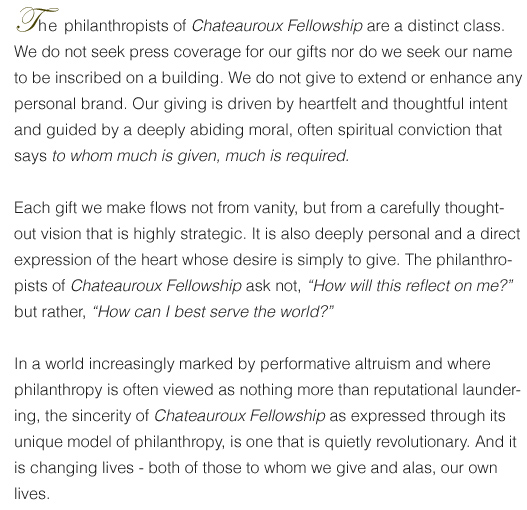 The philanthropists of Chateauroux Fellowship are a distinct class. We do not seek press coverage for our gifts nor do we seek our name to be inscribed on a building. We do not give to extend or enhance any personal brand. Our giving is driven by heartfelt and thoughtful intent and guided by a deeply abiding moral, often spiritual conviction that says to whom much is given, much is required.

Each gift we make flows not from vanity, but from a carefully thought-out vision that is highly strategic. It is also deeply personal and a direct expression of the heart whose desire is simply to give. The philanthropists of Chateauroux Fellowship ask not, "How will this reflect on me?" but rather, "How can I best serve the world?"

In a world increasingly marked by performative altruism and where philanthropy is often viewed as nothing more than reputational laundering, the sincerity of Chateauroux Fellowship as expressed through its unique model of philanthropy, is one that is quietly revolutionary. And it is changing lives - both of those to whom we give and alas, our own lives.